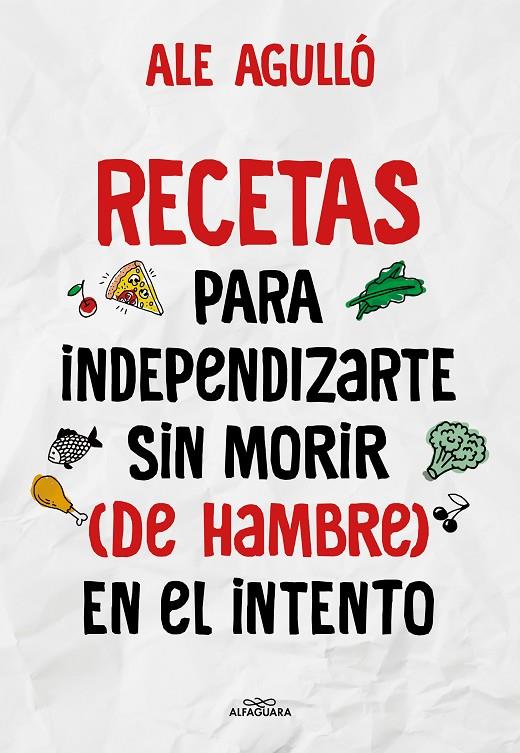 ALE AGULLÓ

RECETAS

PARA INDEPENDIZARTE SIN MORIR (DE HAMBRE) EN EL INTENTO

ALFAGUARA